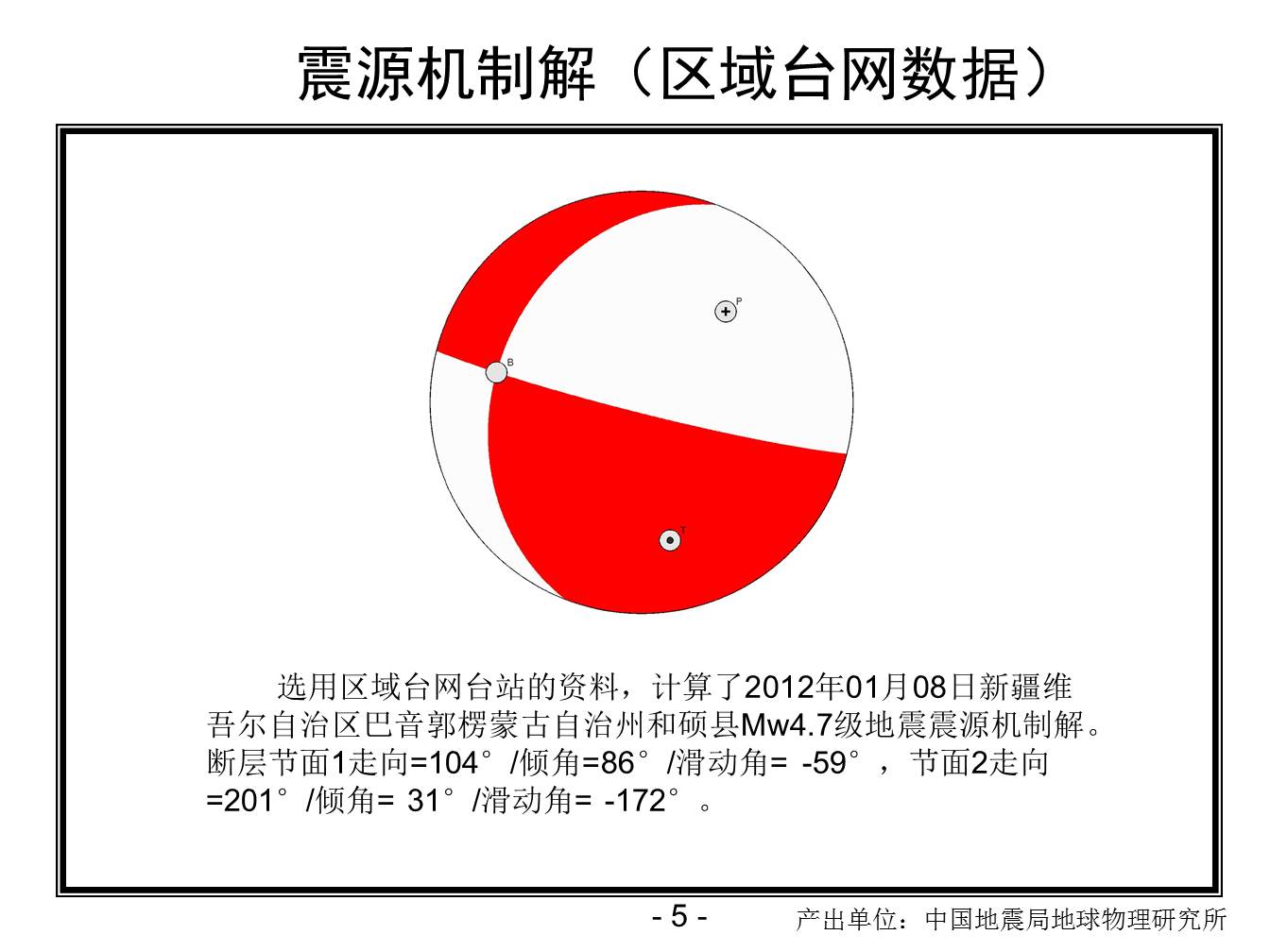 震源机制解（区域台网数据）

P

B

T

选用区域台网台站的资料，计算了2012年01月08日新疆维吾尔自治区巴音郭楞蒙古自治州和硕县Mw4.7级地震震源机制解。断层节面1走向=104°/倾角=86°/滑动角= -59°，节面2走向=201°/倾角= 31°/滑动角= -172°。

- 5 -

产出单位：中国地震局地球物理研究所